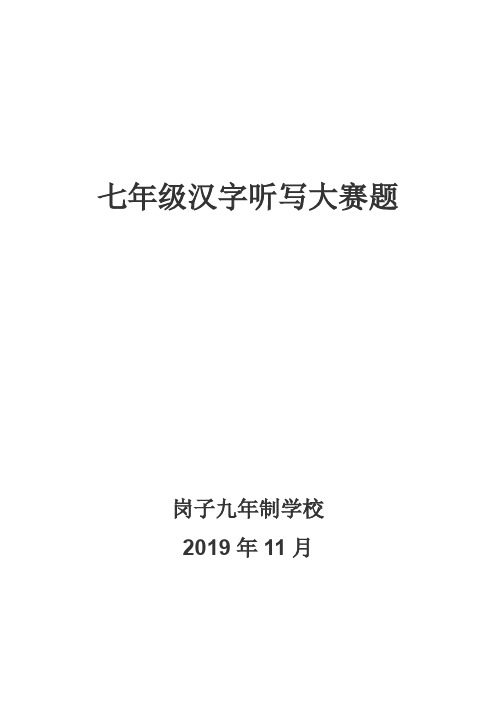 七年级汉字听写大赛题

岗子九年制学校
2019 年 11 月